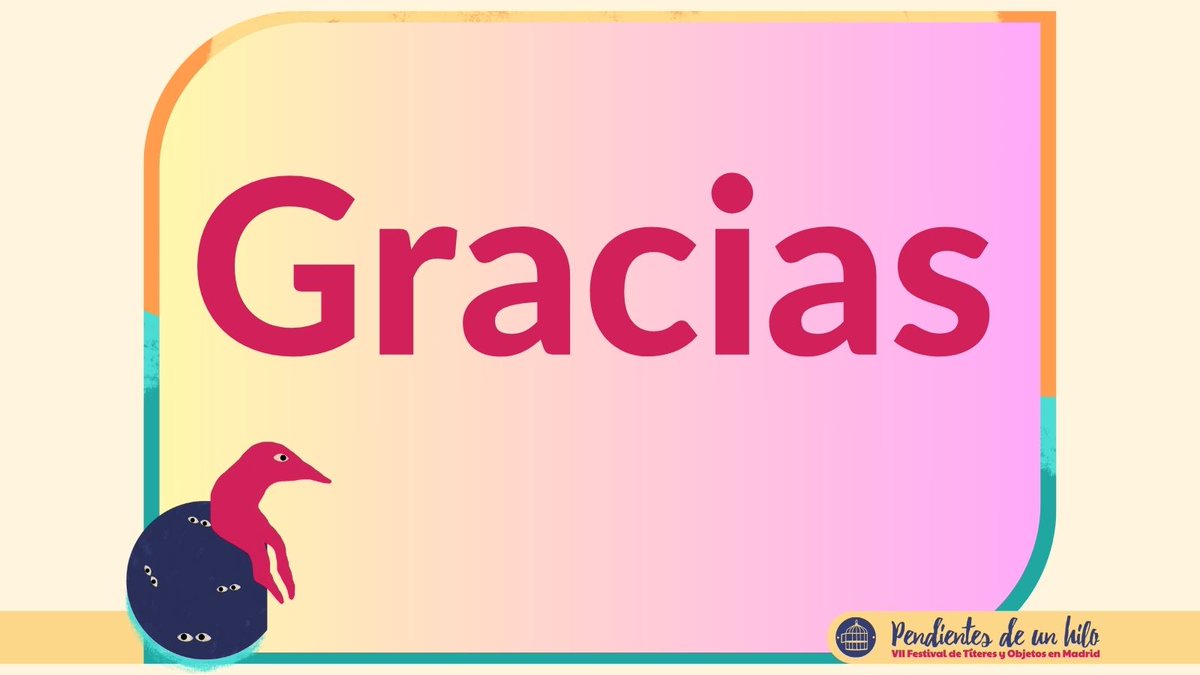 Gracias

Pendientes de un hilo
VII Festival de Títeres y Objetos en Madrid